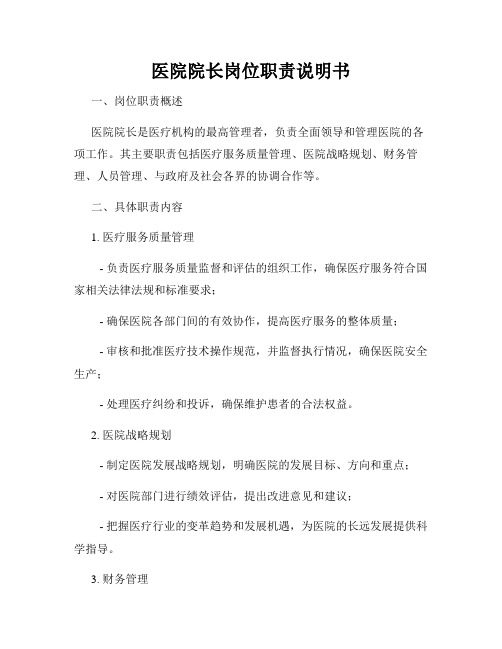 医院院长岗位职责说明书

一、岗位职责概述

医院院长是医疗机构的最高管理者，负责全面领导和管理医院的各项工作。其主要职责包括医疗服务质量管理、医院战略规划、财务管理、人员管理、与政府及社会各界的协调合作等。

二、具体职责内容

1. 医疗服务质量管理

- 负责医疗服务质量监督和评估的组织工作，确保医疗服务符合国家相关法律法规和标准要求；

- 确保医院各部门间的有效协作，提高医疗服务的整体质量；

- 审核和批准医疗技术操作规范，并监督执行情况，确保医院安全生产；

- 处理医疗纠纷和投诉，确保维护患者的合法权益。

2. 医院战略规划

- 制定医院发展战略规划，明确医院的发展目标、方向和重点；

- 对医院部门进行绩效评估，提出改进意见和建议；

- 把握医疗行业的变革趋势和发展机遇，为医院的长远发展提供科学指导。

3. 财务管理